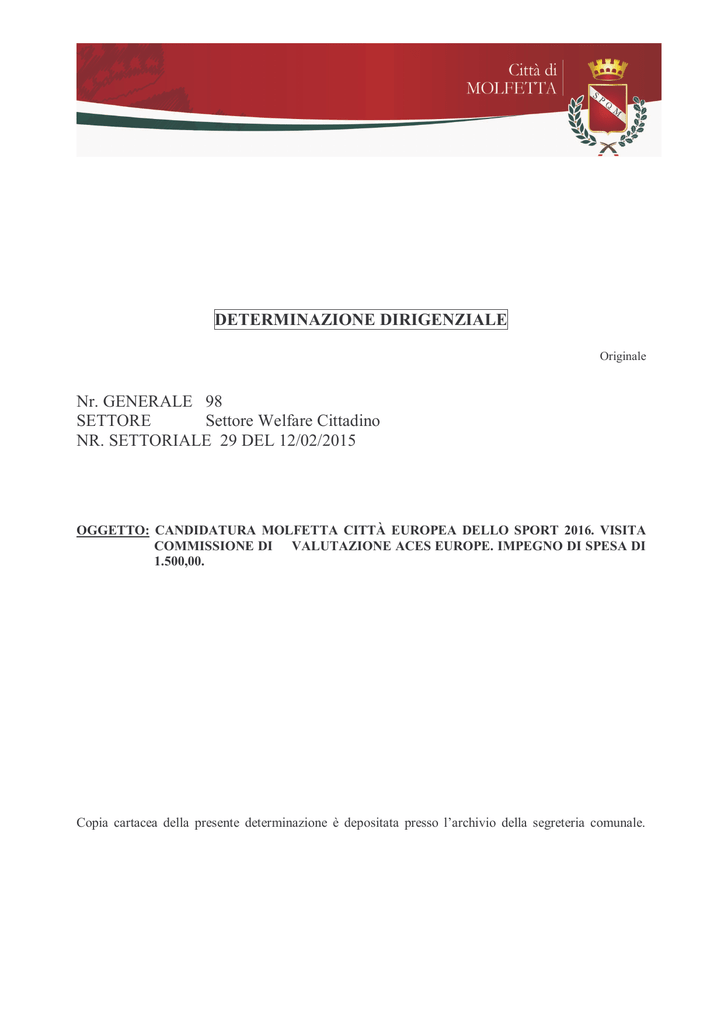 Città di
MOLFETTA

DETERMINAZIONE DIRIGENZIALE

Originale

Nr. GENERALE 98
SETTORE Settore Welfare Cittadino
NR. SETTORIALE 29 DEL 12/02/2015

OGGETTO: CANDIDATURA MOLFETTA CITTÀ EUROPEA DELLO SPORT 2016. VISITA COMMISSIONE DI VALUTAZIONE ACES EUROPE. IMPEGNO DI SPESA DI 1.500,00.

Copia cartacea della presente determinazione è depositata presso l'archivio della segreteria comunale.